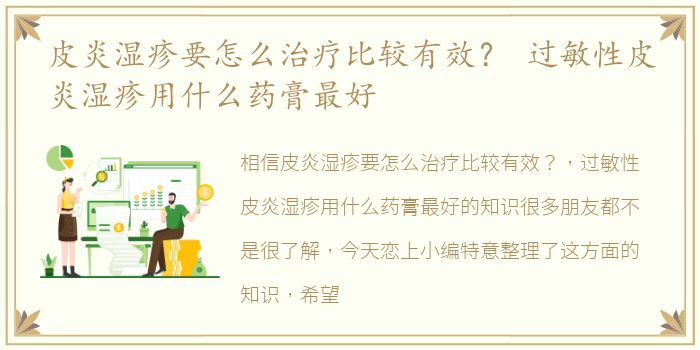 皮炎湿疹要怎么治疗比较有效？ 过敏性皮炎湿疹用什么药膏最好

相信皮炎湿疹要怎么治疗比较有效？，过敏性皮炎湿疹用什么药膏最好的知识很多朋友都不是很了解，今天恋上小编特意整理了这方面的知识，希望